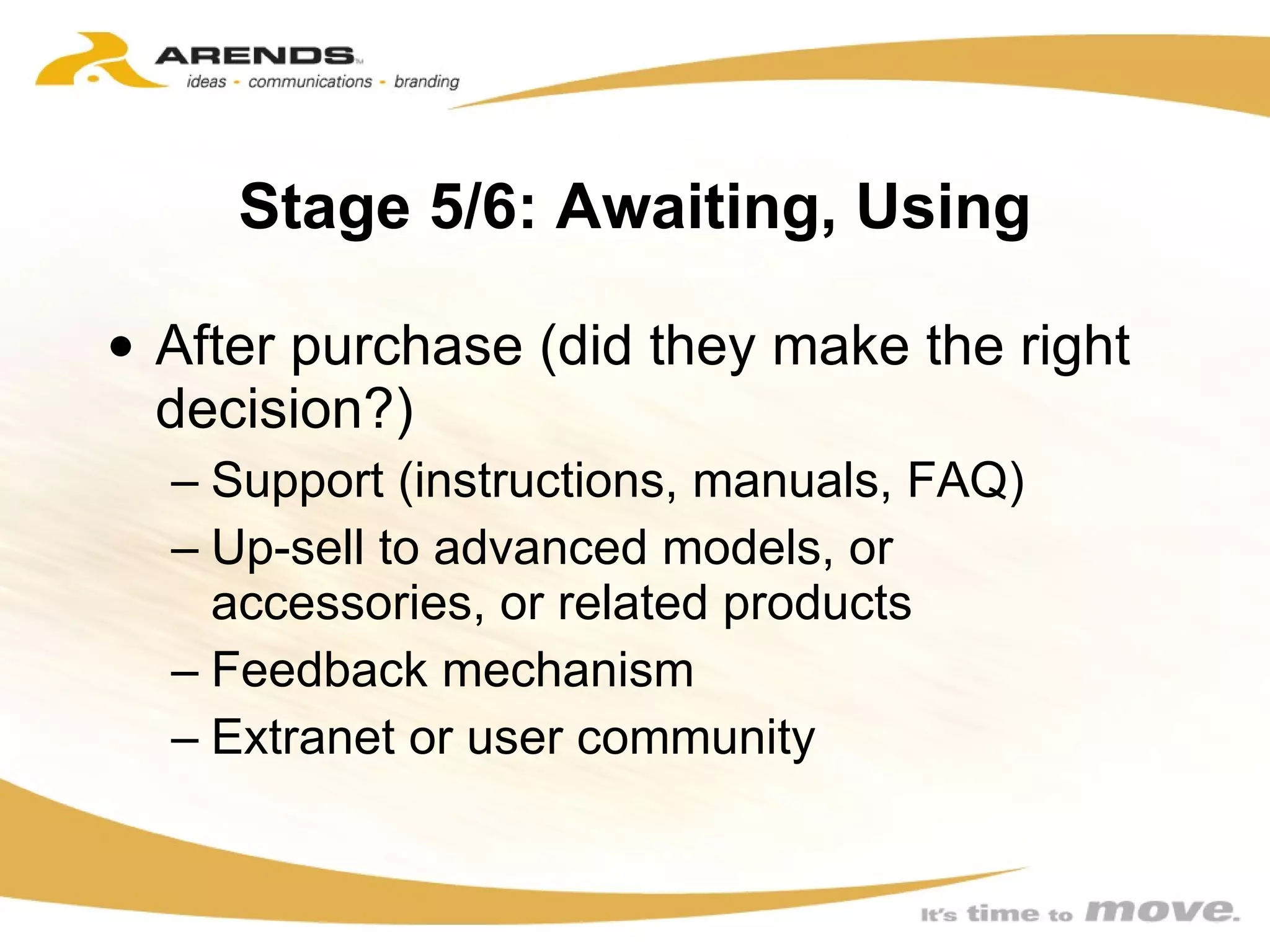 ARENDS™
ideas - communications - branding

Stage 5/6: Awaiting, Using

• After purchase (did they make the right decision?)
– Support (instructions, manuals, FAQ)
– Up-sell to advanced models, or accessories, or related products
– Feedback mechanism
– Extranet or user community

It's time to move.